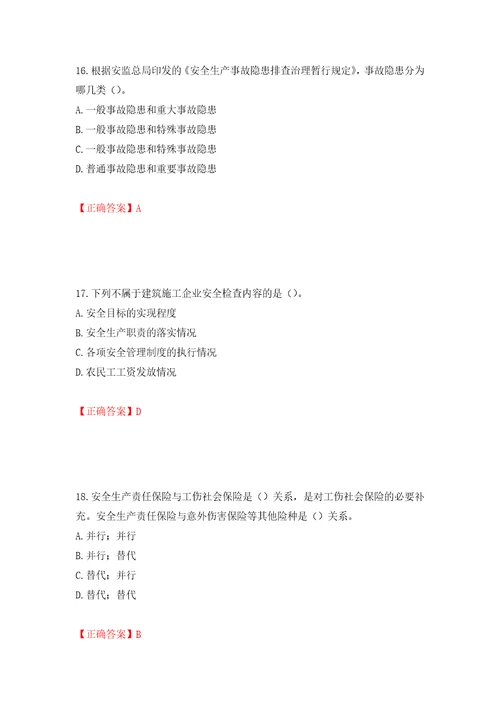 16. 根据安监总局印发的《安全生产事故隐患排查治理暂行规定》，事故隐患分为哪几类（）。
A. 一般事故隐患和重大事故隐患
B. 一般事故隐患和特殊事故隐患
C. 一般事故隐患和特殊事故隐患
D. 普通事故隐患和重要事故隐患

【正确答案】A

17. 下列不属于建筑施工企业安全检查内容的是（）。
A. 安全目标的实现程度
B. 安全生产职责的落实情况
C. 各项安全管理制度的执行情况
D. 农民工工资发放情况

【正确答案】D

18. 安全生产责任保险与工伤社会保险是（）关系，是对工伤社会保险的必要补充。安全生产责任保险与意外伤害保险等其他险种是（）关系。
A. 并行；并行
B. 并行；替代
C. 替代；并行
D. 替代；替代

【正确答案】B